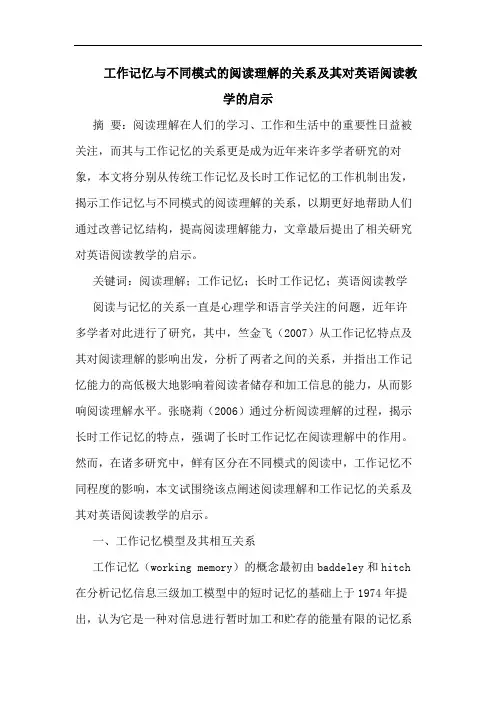 工作记忆与不同模式的阅读理解的关系及其对英语阅读教学的启示

摘　要：阅读理解在人们的学习、工作和生活中的重要性日益被关注，而其与工作记忆的关系更是成为近年来许多学者研究的对象，本文将分别从传统工作记忆及长时工作记忆的工作机制出发，揭示工作记忆与不同模式的阅读理解的关系，以期更好地帮助人们通过改善记忆结构，提高阅读理解能力，文章最后提出了相关研究对英语阅读教学的启示。

关键词：阅读理解；工作记忆；长时工作记忆；英语阅读教学

阅读与记忆的关系一直是心理学和语言学关注的问题，近年许多学者对此进行了研究，其中，竺金飞（2007）从工作记忆特点及其对阅读理解的影响出发，分析了两者之间的关系，并指出工作记忆能力的高低极大地影响着阅读者储存和加工信息的能力，从而影响阅读理解水平。张晓莉（2006）通过分析阅读理解的过程，揭示长时工作记忆的特点，强调了长时工作记忆在阅读理解中的作用。然而，在诸多研究中，鲜有区分在不同模式的阅读中，工作记忆不同程度的影响，本文试围绕该点阐述阅读理解和工作记忆的关系及其对英语阅读教学的启示。

一、工作记忆模型及其相互关系

工作记忆（working memory）的概念最初由 baddeley 和 hitch 在分析记忆信息三级加工模型中的短时记忆的基础上于 1974 年提出，认为它是一种对信息进行暂时加工和贮存的能量有限的记忆系